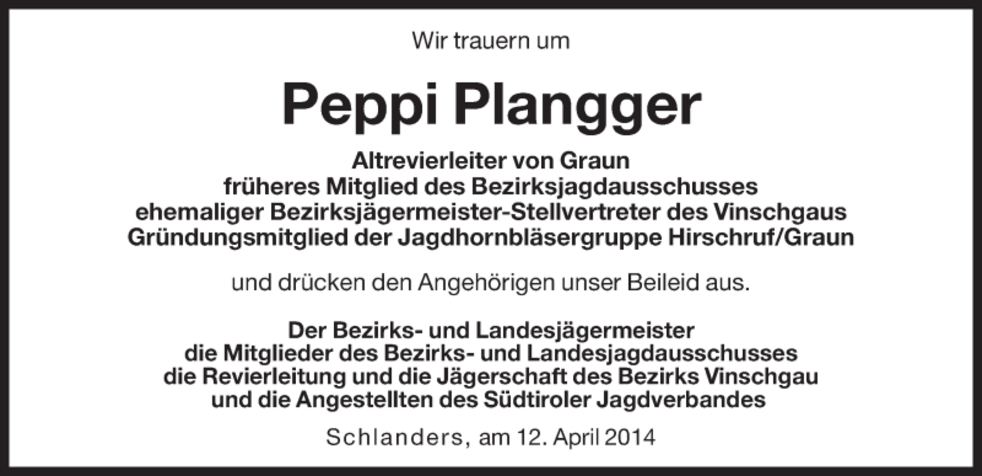 Wir trauern um

Peppi Plangger

Altrevierleiter von Graun
früheres Mitglied des Bezirksjagdausschusses
ehemaliger Bezirksjägermeister-Stellvertreter des Vinschgaus
Gründungsmitglied der Jagdhornbläsergruppe Hirschruf/Graun

und drücken den Angehörigen unser Beileid aus.

Der Bezirks- und Landesjägermeister
die Mitglieder des Bezirks- und Landesjagdausschusses
die Revierleitung und die Jägerschaft des Bezirks Vinschgau
und die Angestellten des Südtiroler Jagdverbandes

Schlanders, am 12. April 2014